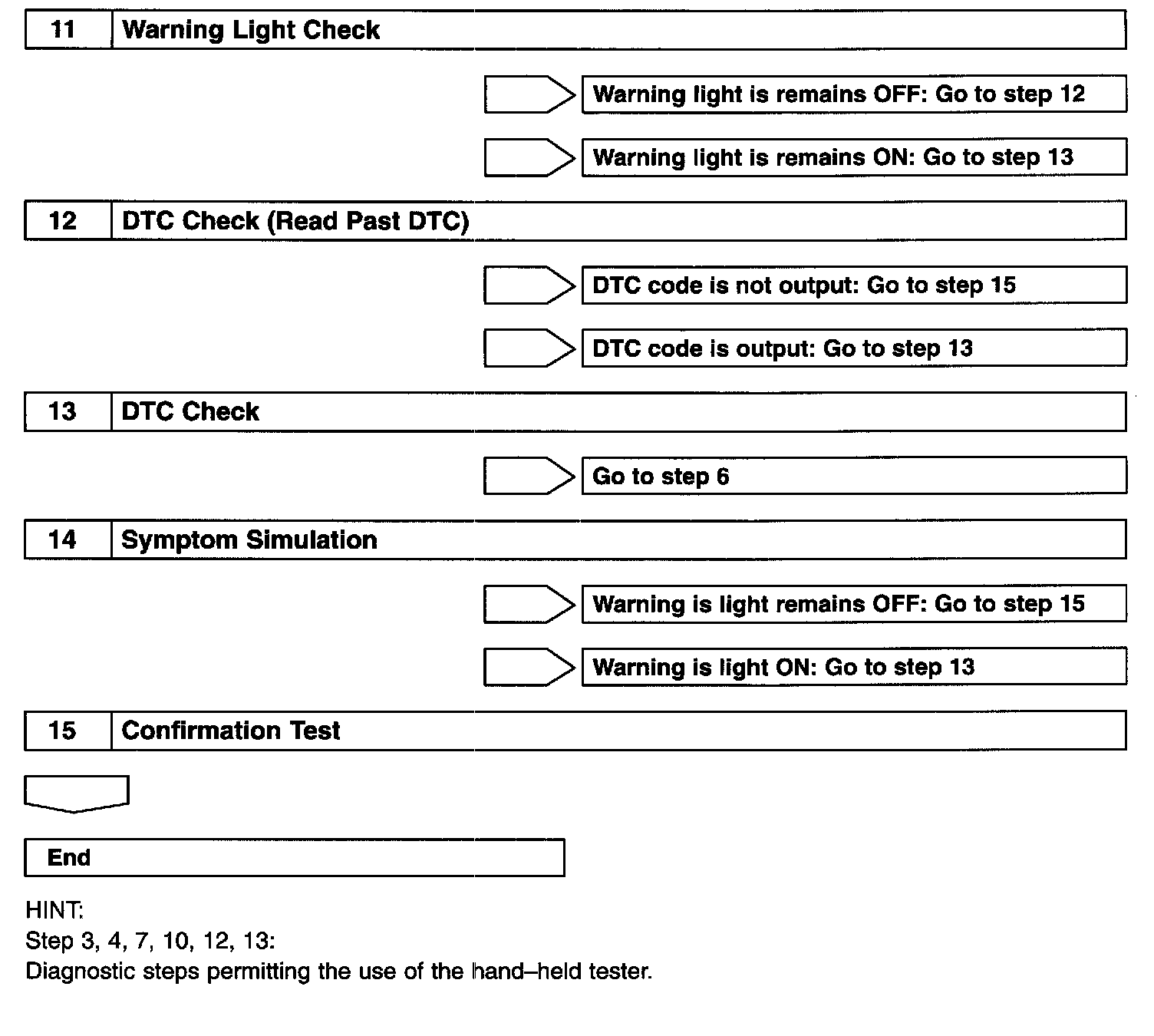 11 Warning Light Check

Warning light is remains OFF: Go to step 12

Warning light is remains ON: Go to step 13

12 DTC Check (Read Past DTC)

DTC code is not output: Go to step 15

DTC code is output: Go to step 13

13 DTC Check

Go to step 6

14 Symptom Simulation

Warning is light remains OFF: Go to step 15

Warning is light ON: Go to step 13

15 Confirmation Test

End

HINT:
Step 3, 4, 7, 10, 12, 13:
Diagnostic steps permitting the use of the hand–held tester.